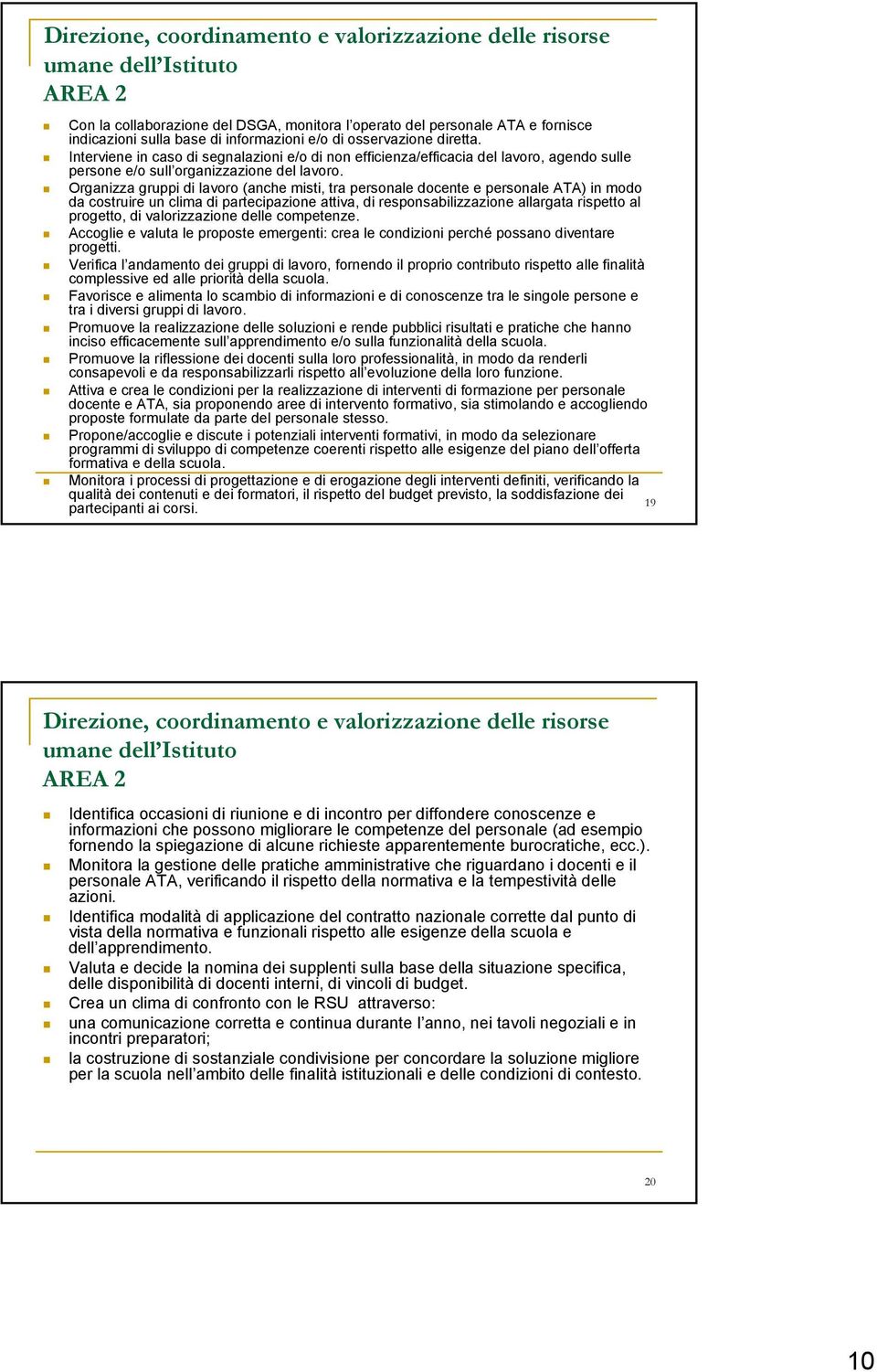 Direzione, coordinamento e valorizzazione delle risorse umane dell'Istituto
AREA 2

Con la collaborazione del DSGA, monitora l'operato del personale ATA e fornisce indicazioni sulla base di informazioni e/o di osservazione diretta.
Interviene in caso di segnalazioni e/o di non efficienza/efficacia del lavoro, agendo sulle persone e/o sull'organizzazione del lavoro.
Organizza gruppi di lavoro (anche misti, tra personale docente e personale ATA) in modo da costruire un clima di partecipazione attiva, di responsabilizzazione allargata rispetto al progetto, di valorizzazione delle competenze.
Accoglie e valuta le proposte emergenti: crea le condizioni perché possano diventare progetti.
Verifica l'andamento dei gruppi di lavoro, fornendo il proprio contributo rispetto alle finalità complessive ed alle priorità della scuola.
Favorisce e alimenta lo scambio di informazioni e di conoscenze tra le singole persone e tra i diversi gruppi di lavoro.
Promuove la realizzazione delle soluzioni e rende pubblici risultati e pratiche che hanno inciso efficacemente sull'apprendimento e/o sulla funzionalità della scuola.
Promuove la riflessione dei docenti sulla loro professionalità, in modo da renderli consapevoli e da responsabilizzarli rispetto all'evoluzione della loro funzione.
Attiva e crea le condizioni per la realizzazione di interventi di formazione per personale docente e ATA, sia proponendo aree di intervento formativo, sia stimolando e accogliendo proposte formulate da parte del personale stesso.
Propone/accoglie e discute i potenziali interventi formativi, in modo da selezionare programmi di sviluppo di competenze coerenti rispetto alle esigenze del piano dell'offerta formativa e della scuola.
Monitora i processi di progettazione e di erogazione degli interventi definiti, verificando la qualità dei contenuti e dei formatori, il rispetto del budget previsto, la soddisfazione dei partecipanti ai corsi.

19

Direzione, coordinamento e valorizzazione delle risorse umane dell'Istituto
AREA 2

Identifica occasioni di riunione e di incontro per diffondere conoscenze e informazioni che possono migliorare le competenze del personale (ad esempio fornendo la spiegazione di alcune richieste apparentemente burocratiche, ecc.).
Monitora la gestione delle pratiche amministrative che riguardano i docenti e il personale ATA, verificando il rispetto della normativa e la tempestività delle azioni.
Identifica modalità di applicazione del contratto nazionale corrette dal punto di vista della normativa e funzionali rispetto alle esigenze della scuola e dell'apprendimento.
Valuta e decide la nomina dei supplenti sulla base della situazione specifica, delle disponibilità di docenti interni, di vincoli di budget.
Crea un clima di confronto con le RSU attraverso:
una comunicazione corretta e continua durante l'anno, nei tavoli negoziali e in incontri preparatori;
la costruzione di sostanziale condivisione per concordare la soluzione migliore per la scuola nell'ambito delle finalità istituzionali e delle condizioni di contesto.

20

10